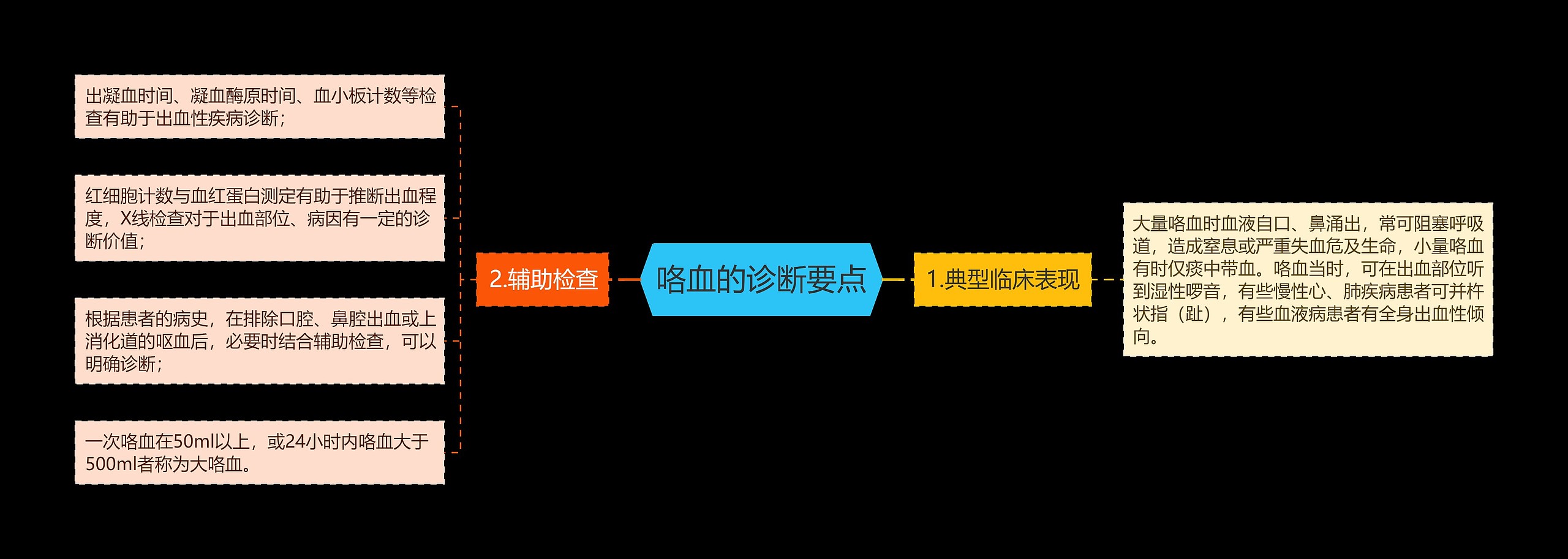 咯血的诊断要点

1.典型临床表现

大量咯血时血液自口、鼻涌出，常可阻塞呼吸道，造成窒息或严重失血危及生命，小量咯血有时仅痰中带血。咯血当时，可在出血部位听到湿性啰音，有些慢性心、肺疾病患者可并杵状指（趾），有些血液病患者有全身出血性倾向。

2.辅助检查

出凝血时间、凝血酶原时间、血小板计数等检查有助于出血性疾病诊断；

红细胞计数与血红蛋白测定有助于推断出血程度，X线检查对于出血部位、病因有一定的诊断价值；

根据患者的病史，在排除口腔、鼻腔出血或上消化道的呕血后，必要时结合辅助检查，可以明确诊断；

一次咯血在50ml以上，或24小时内咯血大于500ml者称为大咯血。